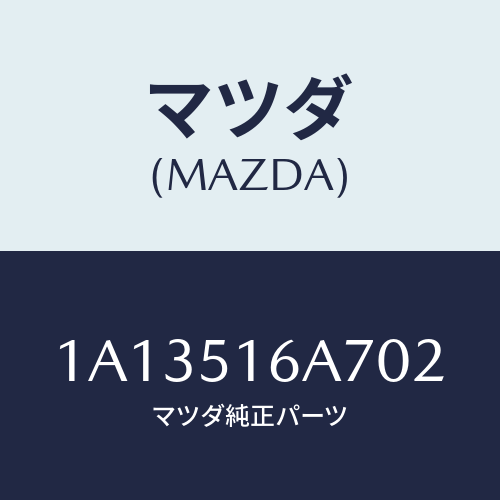 マツダ
(MAZDA)

1A13516A702
マツダ純正パーツ